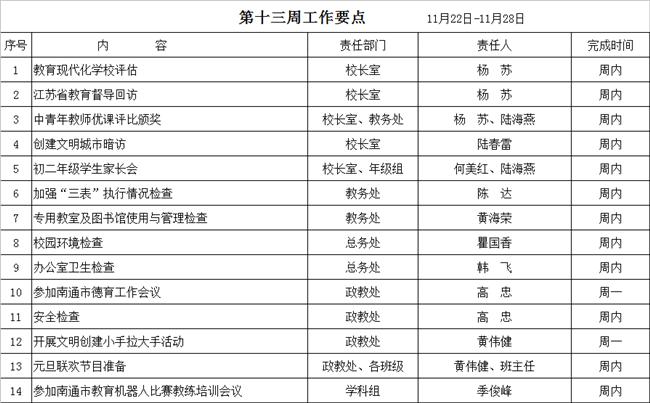 第十三周工作要点　　11月22日-11月28日

| 序号 | 内　　容 | 责任部门 | 责任人 | 完成时间 |
|---|---|---|---|---|
| 1 | 教育现代化学校评估 | 校长室 | 杨　苏 | 周内 |
| 2 | 江苏省教育督导回访 | 校长室 | 杨　苏 | 周内 |
| 3 | 中青年教师优课评比颁奖 | 校长室、教务处 | 杨　苏、陆海燕 | 周内 |
| 4 | 创建文明城市暗访 | 校长室 | 陆春雷 | 周内 |
| 5 | 初二年级学生家长会 | 校长室、年级组 | 何美红、陆海燕 | 周内 |
| 6 | 加强“三表”执行情况检查 | 教务处 | 陈　达 | 周内 |
| 7 | 专用教室及图书馆使用与管理检查 | 教务处 | 黄海荣 | 周内 |
| 8 | 校园环境检查 | 总务处 | 瞿国香 | 周内 |
| 9 | 办公室卫生检查 | 总务处 | 韩　飞 | 周内 |
| 10 | 参加南通市德育工作会议 | 政教处 | 高　忠 | 周一 |
| 11 | 安全检查 | 政教处 | 高　忠 | 周内 |
| 12 | 开展文明创建小手拉大手活动 | 政教处 | 黄伟健 | 周一 |
| 13 | 元旦联欢节目准备 | 政教处、各班级 | 黄伟健、班主任 | 周内 |
| 14 | 参加南通市教育机器人比赛教练培训会议 | 学科组 | 季俊峰 | 周内 |